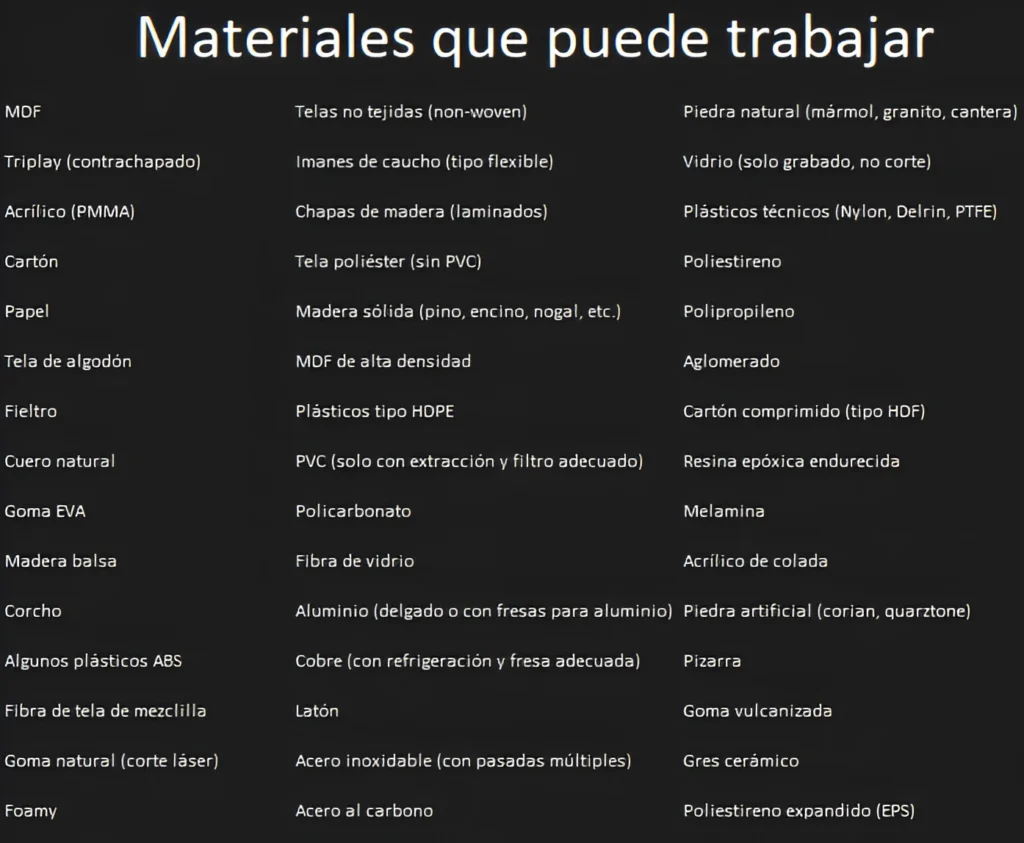 Materiales que puede trabajar

MDF

Triplay (contrachapado)

Acrílico (PMMA)

Cartón

Papel

Tela de algodón

Fieltro

Cuero natural

Goma EVA

Madera balsa

Corcho

Algunos plásticos ABS

Fibra de tela de mezclilla

Goma natural (corte láser)

Foamy

Telas no tejidas (non-woven)

Imanes de caucho (tipo flexible)

Chapas de madera (laminados)

Tela poliéster (sin PVC)

Madera sólida (pino, encino, nogal, etc.)

MDF de alta densidad

Plásticos tipo HDPE

PVC (solo con extracción y filtro adecuado)

Policarbonato

Fibra de vidrio

Aluminio (delgado o con fresas para aluminio)

Cobre (con refrigeración y fresa adecuada)

Latón

Acero inoxidable (con pasadas múltiples)

Acero al carbono

Piedra natural (mármol, granito, cantera)

Vidrio (solo grabado, no corte)

Plásticos técnicos (Nylon, Delrin, PTFE)

Poliestireno

Polipropileno

Aglomerado

Cartón comprimido (tipo HDF)

Resina epóxica endurecida

Melamina

Acrílico de colada

Piedra artificial (corian, quarztone)

Pizarra

Goma vulcanizada

Gres cerámico

Poliestireno expandido (EPS)